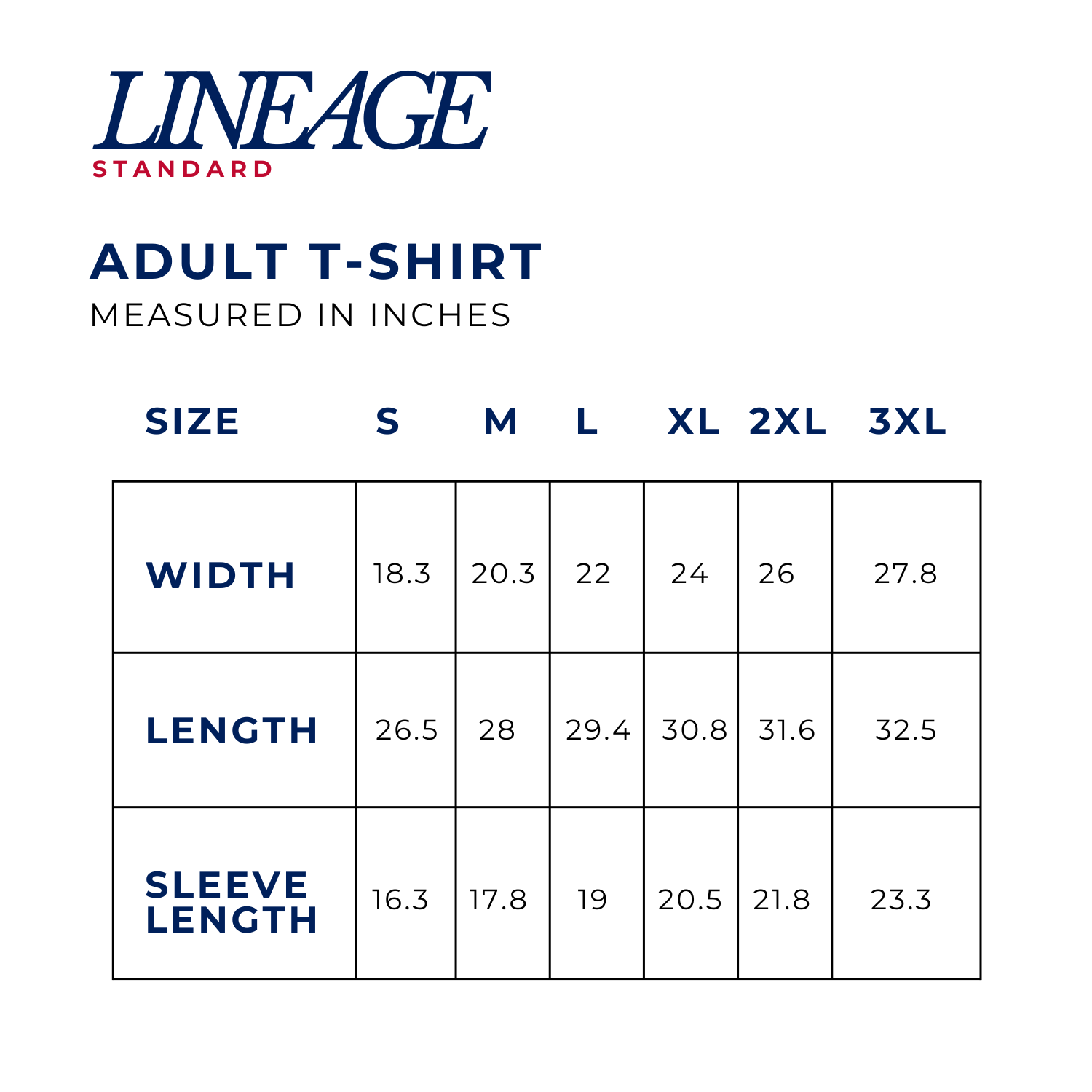 LINEAGE
STANDARD

ADULT T-SHIRT
MEASURED IN INCHES

| SIZE | S | M | L | XL | 2XL | 3XL |
|---|---|---|---|---|---|---|
| WIDTH | 18.3 | 20.3 | 22 | 24 | 26 | 27.8 |
| LENGTH | 26.5 | 28 | 29.4 | 30.8 | 31.6 | 32.5 |
| SLEEVE LENGTH | 16.3 | 17.8 | 19 | 20.5 | 21.8 | 23.3 |